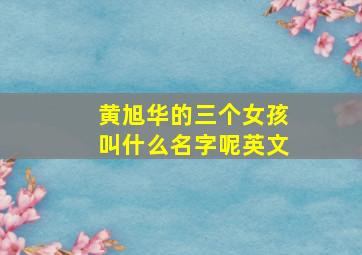 黄旭华的三个女孩叫什么名字呢英文